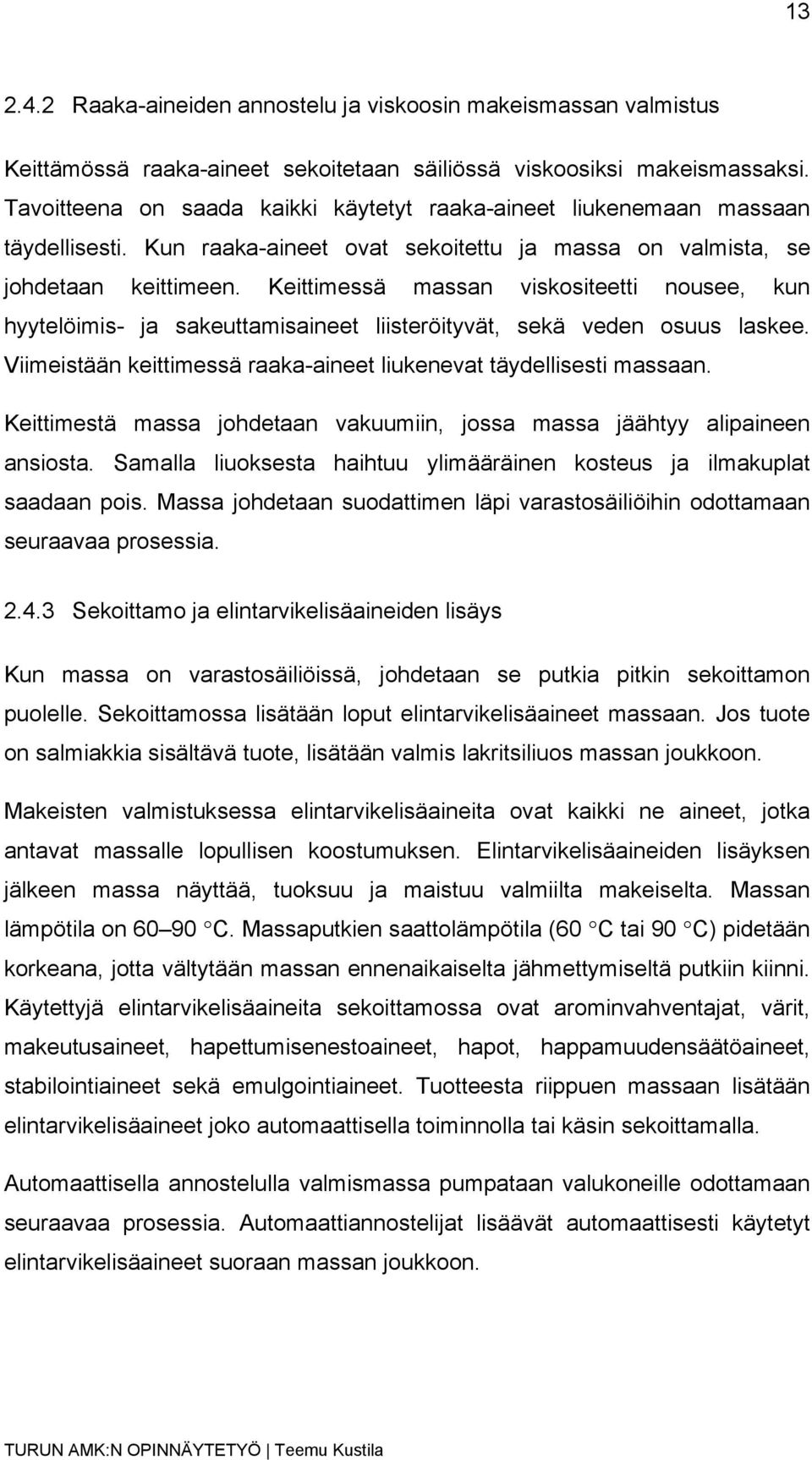 13

2.4.2 Raaka-aineiden annostelu ja viskoosin makeismassan valmistus

Keittämössä raaka-aineet sekoitetaan säiliössä viskoosiksi makeismassaksi. Tavoitteena on saada kaikki käytetyt raaka-aineet liukenemaan massaan täydellisesti. Kun raaka-aineet ovat sekoitettu ja massa on valmista, se johdetaan keittimeen. Keittimessä massan viskositeetti nousee, kun hyytelöimis- ja sakeuttamisaineet liisteröityvät, sekä veden osuus laskee. Viimeistään keittimessä raaka-aineet liukenevat täydellisesti massaan.

Keittimestä massa johdetaan vakuumiin, jossa massa jäähtyy alipaineen ansiosta. Samalla liuoksesta haihtuu ylimääräinen kosteus ja ilmakuplat saadaan pois. Massa johdetaan suodattimen läpi varastosäiliöihin odottamaan seuraavaa prosessia.

2.4.3 Sekoittamo ja elintarvikelisäaineiden lisäys

Kun massa on varastosäiliöissä, johdetaan se putkia pitkin sekoittamon puolelle. Sekoittamossa lisätään loput elintarvikelisäaineet massaan. Jos tuote on salmiakkia sisältävä tuote, lisätään valmis lakritsiliuos massan joukkoon.

Makeisten valmistuksessa elintarvikelisäaineita ovat kaikki ne aineet, jotka antavat massalle lopullisen koostumuksen. Elintarvikelisäaineiden lisäyksen jälkeen massa näyttää, tuoksuu ja maistuu valmiilta makeiselta. Massan lämpötila on 60–90 °C. Massaputkien saattolämpötila (60 °C tai 90 °C) pidetään korkeana, jotta vältytään massan ennenaikaiselta jähmettymiseltä putkiin kiinni. Käytettyjä elintarvikelisäaineita sekoittamossa ovat arominvahventajat, värit, makeutusaineet, hapettumisenestoaineet, hapot, happamuudensäätöaineet, stabilointiaineet sekä emulgointiaineet. Tuotteesta riippuen massaan lisätään elintarvikelisäaineet joko automaattisella toiminnolla tai käsin sekoittamalla.

Automaattisella annostelulla valmismassa pumpataan valukoneille odottamaan seuraavaa prosessia. Automaattiannostelijat lisäävät automaattisesti käytetyt elintarvikelisäaineet suoraan massan joukkoon.

TURUN AMK:N OPINNÄYTETYÖ | Teemu Kustila